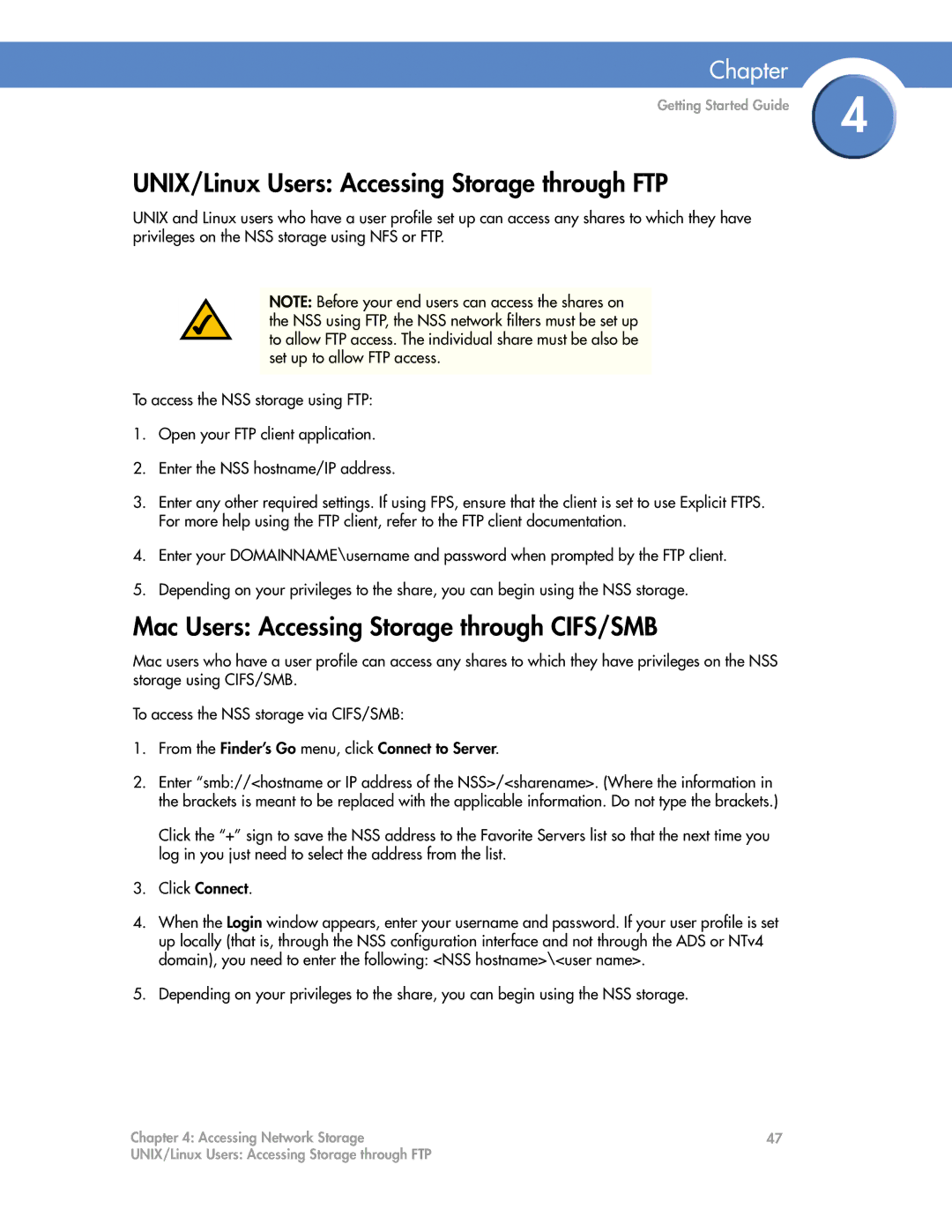 Chapter

Getting Started Guide

4

UNIX/Linux Users: Accessing Storage through FTP

UNIX and Linux users who have a user profile set up can access any shares to which they have privileges on the NSS storage using NFS or FTP.

NOTE: Before your end users can access the shares on the NSS using FTP, the NSS network filters must be set up to allow FTP access. The individual share must be also be set up to allow FTP access.

To access the NSS storage using FTP:

1. Open your FTP client application.

2. Enter the NSS hostname/IP address.

3. Enter any other required settings. If using FPS, ensure that the client is set to use Explicit FTPS. For more help using the FTP client, refer to the FTP client documentation.

4. Enter your DOMAINNAME\username and password when prompted by the FTP client.

5. Depending on your privileges to the share, you can begin using the NSS storage.

Mac Users: Accessing Storage through CIFS/SMB

Mac users who have a user profile can access any shares to which they have privileges on the NSS storage using CIFS/SMB.

To access the NSS storage via CIFS/SMB:

1. From the Finder's Go menu, click Connect to Server.

2. Enter "smb://<hostname or IP address of the NSS>/<sharename>. (Where the information in the brackets is meant to be replaced with the applicable information. Do not type the brackets.)

Click the "+" sign to save the NSS address to the Favorite Servers list so that the next time you log in you just need to select the address from the list.

3. Click Connect.

4. When the Login window appears, enter your username and password. If your user profile is set up locally (that is, through the NSS configuration interface and not through the ADS or NTv4 domain), you need to enter the following: <NSS hostname>\<user name>.

5. Depending on your privileges to the share, you can begin using the NSS storage.

Chapter 4: Accessing Network Storage
UNIX/Linux Users: Accessing Storage through FTP

47